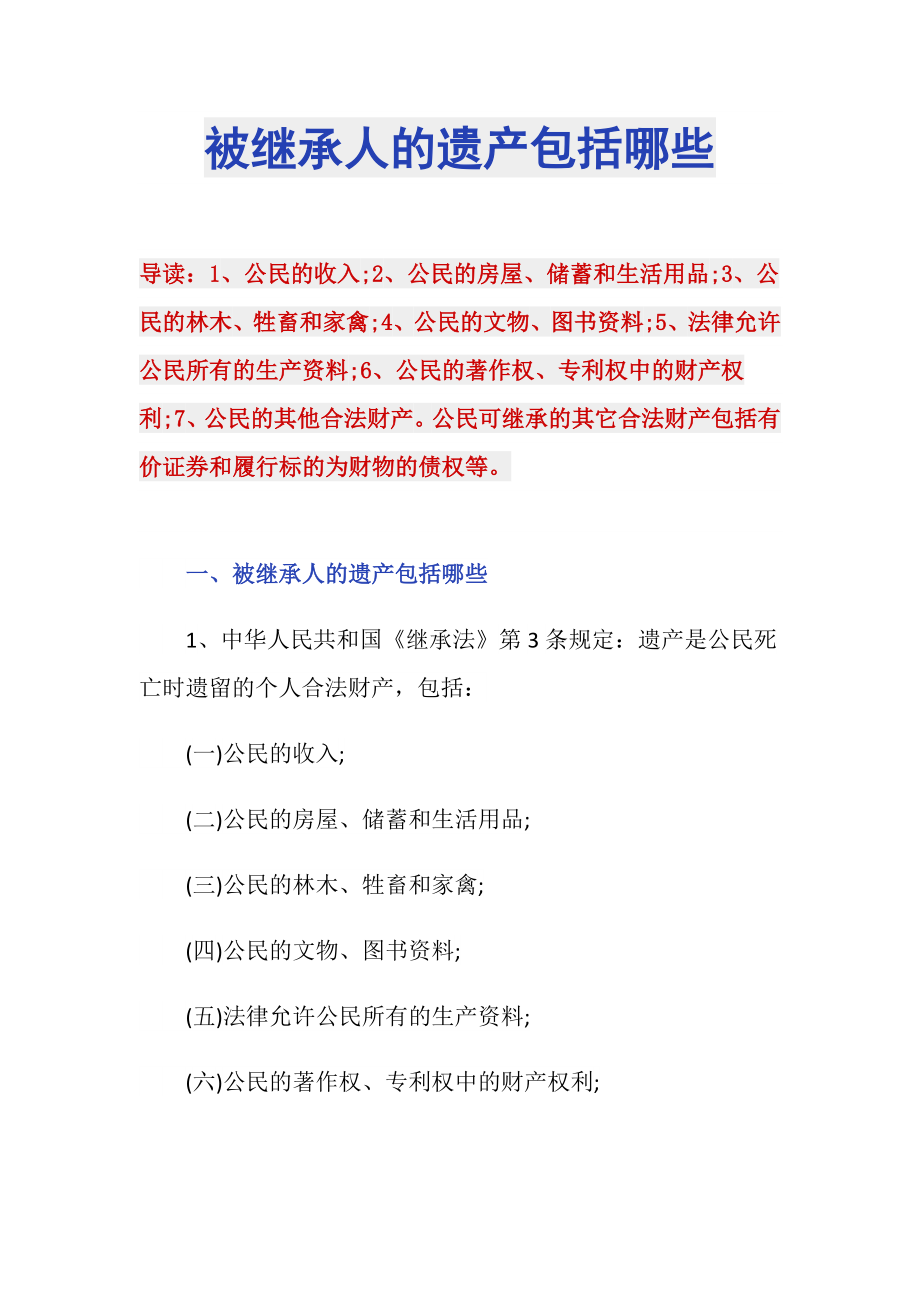 被继承人的遗产包括哪些

导读：1、公民的收入;2、公民的房屋、储蓄和生活用品;3、公民的林木、牲畜和家禽;4、公民的文物、图书资料;5、法律允许公民所有的生产资料;6、公民的著作权、专利权中的财产权利;7、公民的其他合法财产。公民可继承的其它合法财产包括有价证券和履行标的为财物的债权等。

一、被继承人的遗产包括哪些

1、中华人民共和国《继承法》第3条规定：遗产是公民死亡时遗留的个人合法财产，包括：

(一)公民的收入;

(二)公民的房屋、储蓄和生活用品;

(三)公民的林木、牲畜和家禽;

(四)公民的文物、图书资料;

(五)法律允许公民所有的生产资料;

(六)公民的著作权、专利权中的财产权利;